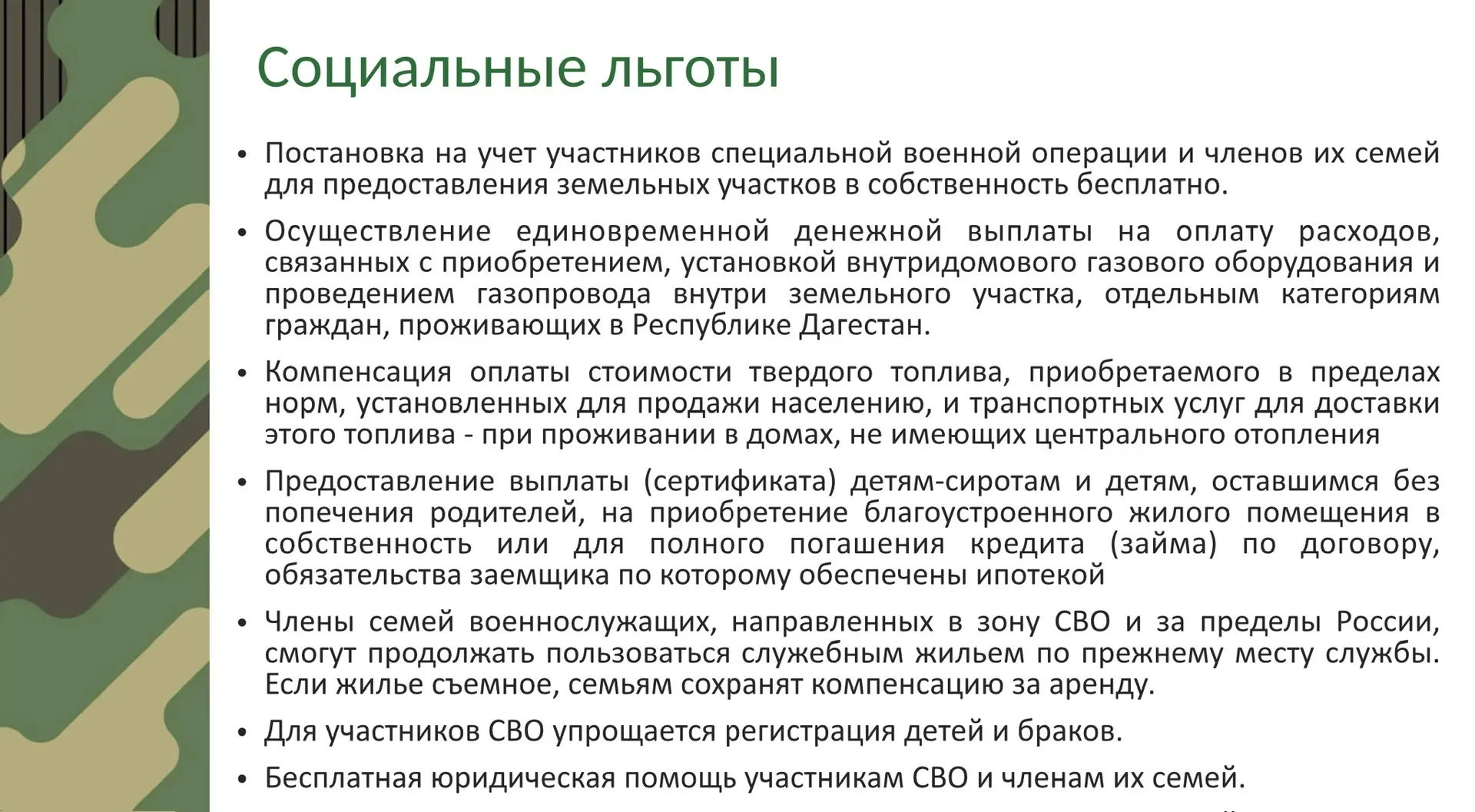 Социальные льготы

• Постановка на учет участников специальной военной операции и членов их семей для предоставления земельных участков в собственность бесплатно.

• Осуществление единовременной денежной выплаты на оплату расходов, связанных с приобретением, установкой внутридомового газового оборудования и проведением газопровода внутри земельного участка, отдельным категориям граждан, проживающих в Республике Дагестан.

• Компенсация оплаты стоимости твердого топлива, приобретаемого в пределах норм, установленных для продажи населению, и транспортных услуг для доставки этого топлива - при проживании в домах, не имеющих центрального отопления

• Предоставление выплаты (сертификата) детям-сиротам и детям, оставшимся без попечения родителей, на приобретение благоустроенного жилого помещения в собственность или для полного погашения кредита (займа) по договору, обязательства заемщика по которому обеспечены ипотекой

• Члены семей военнослужащих, направленных в зону СВО и за пределы России, смогут продолжать пользоваться служебным жильем по прежнему месту службы. Если жилье съемное, семьям сохранят компенсацию за аренду.

• Для участников СВО упрощается регистрация детей и браков.

• Бесплатная юридическая помощь участникам СВО и членам их семей.